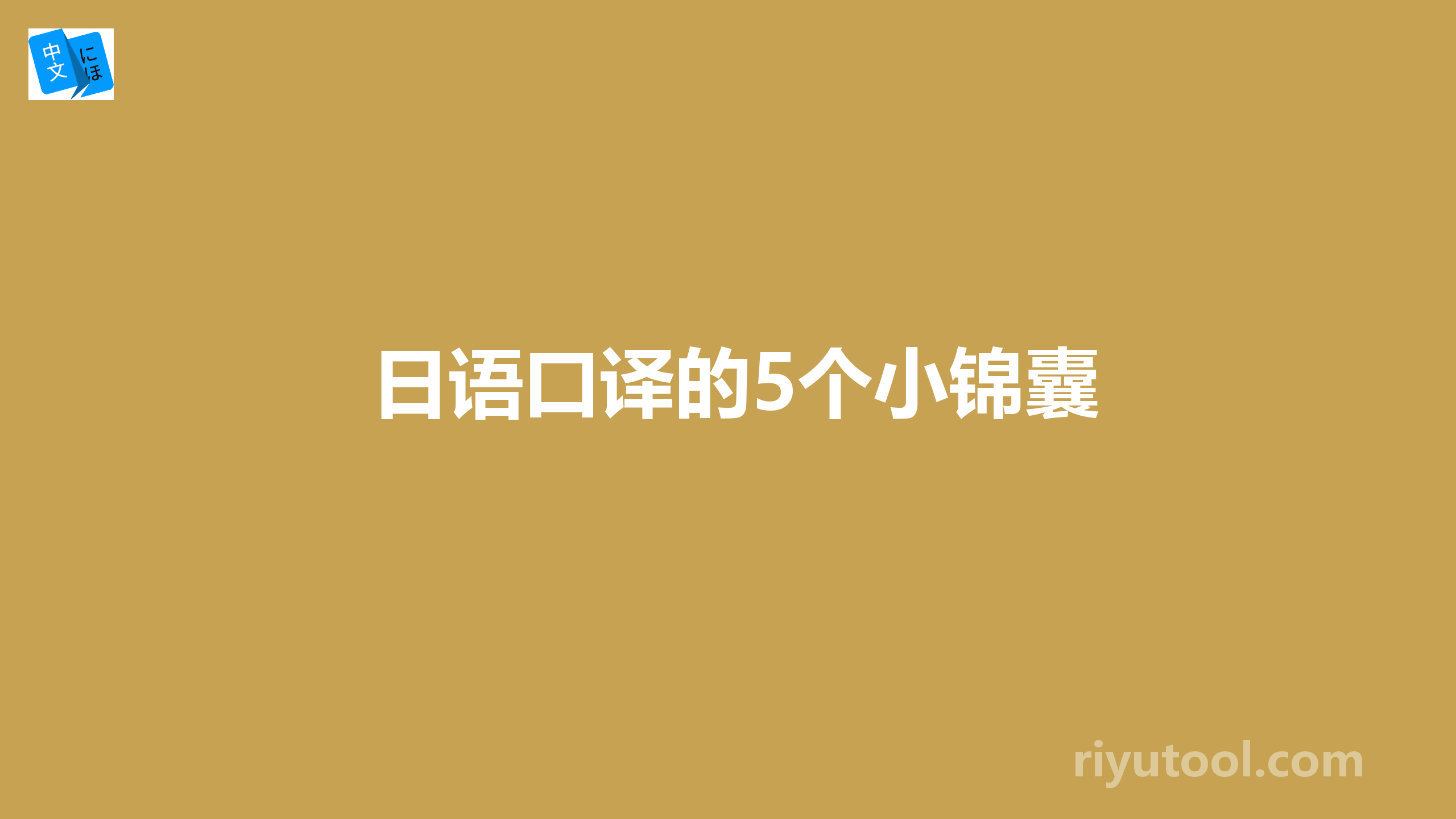 中文 にほ

日语口译的5个小锦囊

riyutool.com